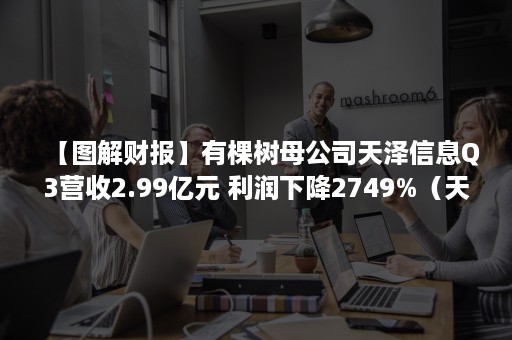 mashroom6

【图解财报】有棵树母公司天泽信息Q3营收2.99亿元 利润下降2749%（天